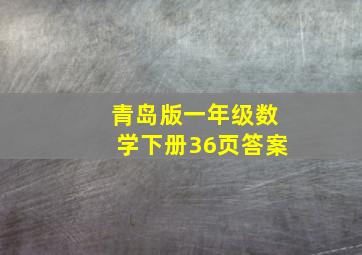 青岛版一年级数学下册36页答案